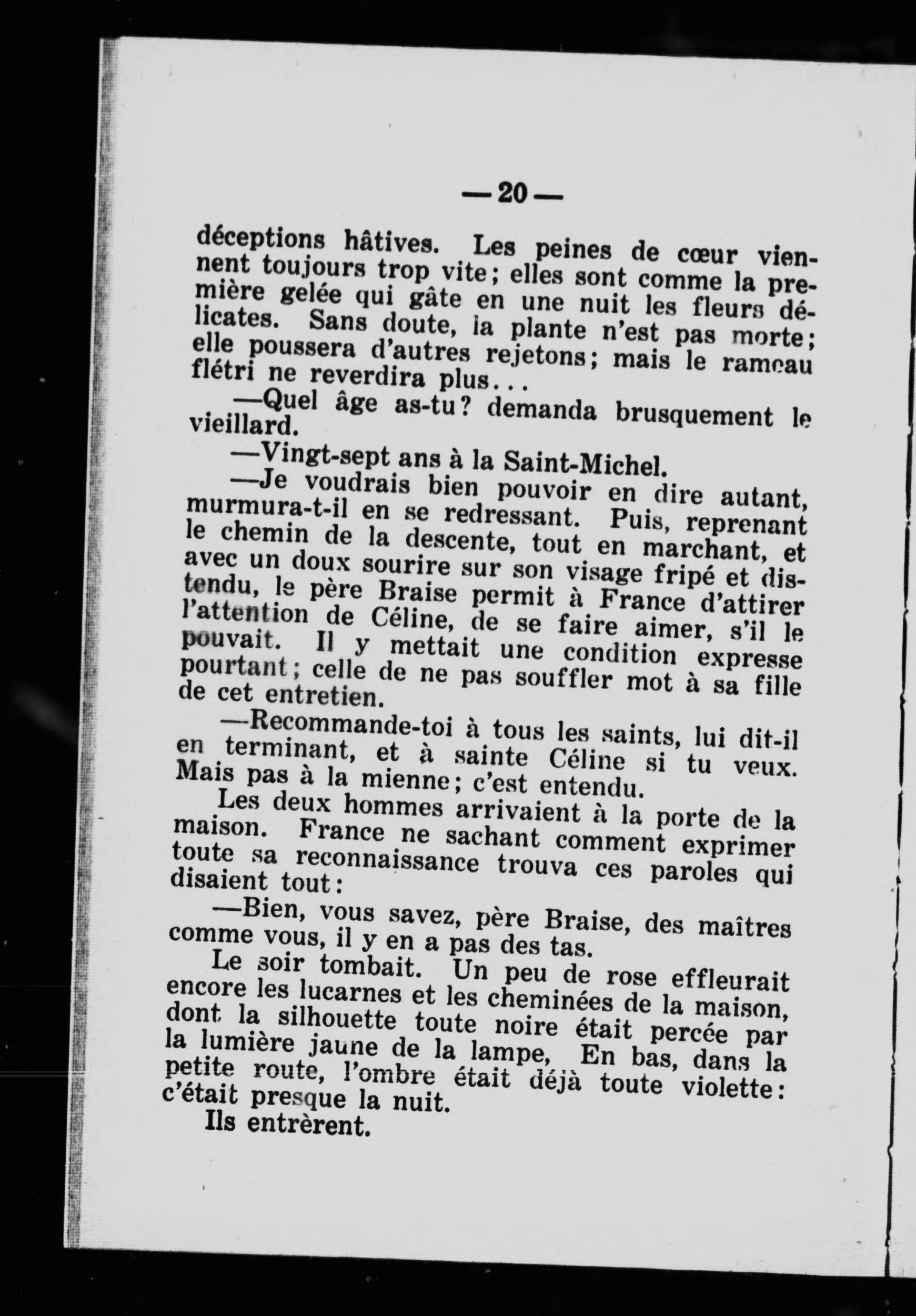 — 20 —

déceptions hâtives. Les peines de cœur viennent toujours trop vite; elles sont comme la première gelée qui gâte en une nuit les fleurs délicates. Sans doute, la plante n'est pas morte; elle poussera d'autres rejetons; mais le rameau flétri ne reverdira plus...

—Quel âge as-tu? demanda brusquement le vieillard.

—Vingt-sept ans à la Saint-Michel.

—Je voudrais bien pouvoir en dire autant, murmura-t-il en se redressant. Puis, reprenant le chemin de la descente, tout en marchant, et avec un doux sourire sur son visage fripé et distendu, le père Braise permit à France d'attirer l'attention de Céline, de se faire aimer, s'il le pouvait. Il y mettait une condition expresse pourtant; celle de ne pas souffler mot à sa fille de cet entretien.

—Recommande-toi à tous les saints, lui dit-il en terminant, et à sainte Céline si tu veux. Mais pas à la mienne; c'est entendu.

Les deux hommes arrivaient à la porte de la maison. France ne sachant comment exprimer toute sa reconnaissance trouva ces paroles qui disaient tout:

—Bien, vous savez, père Braise, des maîtres comme vous, il y en a pas des tas.

Le soir tombait. Un peu de rose effleurait encore les lucarnes et les cheminées de la maison, dont la silhouette toute noire était percée par la lumière jaune de la lampe, En bas, dans la petite route, l'ombre était déjà toute violette: c'était presque la nuit.

Ils entrèrent.